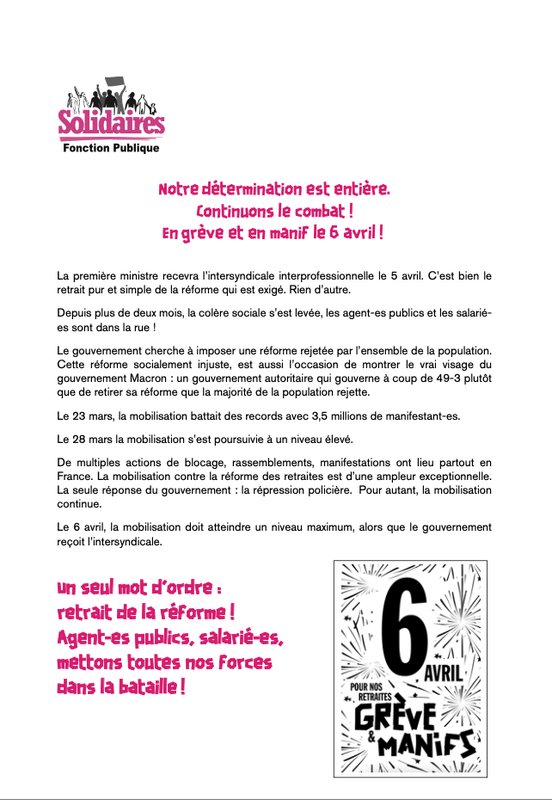 Solidaires
Fonction Publique

Notre détermination est entière.
Continuons le combat !
En grève et en manif le 6 avril !

La première ministre recevra l'intersyndicale interprofessionnelle le 5 avril. C'est bien le retrait pur et simple de la réforme qui est exigé. Rien d'autre.

Depuis plus de deux mois, la colère sociale s'est levée, les agent-es publics et les salarié-es sont dans la rue !

Le gouvernement cherche à imposer une réforme rejetée par l'ensemble de la population. Cette réforme socialement injuste, est aussi l'occasion de montrer le vrai visage du gouvernement Macron : un gouvernement autoritaire qui gouverne à coup de 49-3 plutôt que de retirer sa réforme que la majorité de la population rejette.

Le 23 mars, la mobilisation battait des records avec 3,5 millions de manifestant-es.

Le 28 mars la mobilisation s'est poursuivie à un niveau élevé.

De multiples actions de blocage, rassemblements, manifestations ont lieu partout en France. La mobilisation contre la réforme des retraites est d'une ampleur exceptionnelle. La seule réponse du gouvernement : la répression policière. Pour autant, la mobilisation continue.

Le 6 avril, la mobilisation doit atteindre un niveau maximum, alors que le gouvernement reçoit l'intersyndicale.

Un seul mot d'ordre :
retrait de la réforme !
Agent-es publics, salarié-es,
mettons toutes nos forces
dans la bataille !

6
AVRIL
POUR NOS RETRAITES
GRÈVE
&
MANIFS